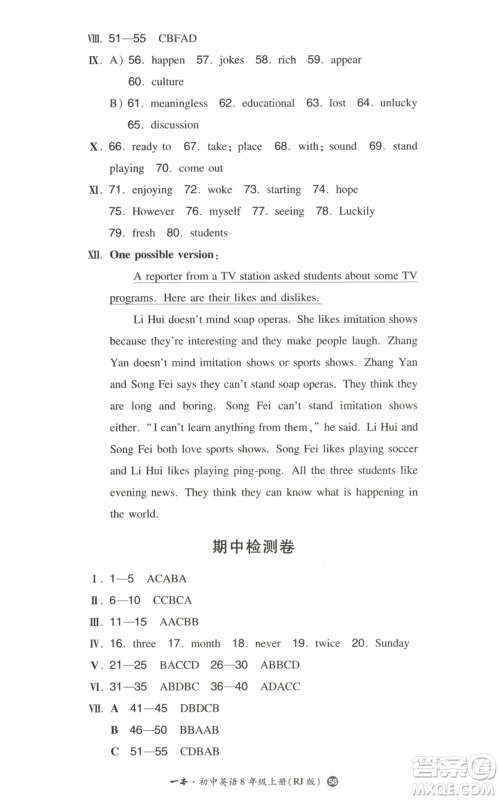 Ⅷ. 51—55 CBFAD

Ⅸ. A) 56. happen 57. jokes 58. rich 59. appear 60. culture

B) 61. meaningless 62. educational 63. lost 64. unlucky 65. discussion

Ⅹ. 66. ready to 67. take; place 68. with; sound 69. stand playing 70. come out

Ⅺ. 71. enjoying 72. woke 73. starting 74. hope 75. However 76. myself 77. seeing 78. Luckily 79. fresh 80. students

Ⅻ. One possible version:

A reporter from a TV station asked students about some TV programs. Here are their likes and dislikes.

Li Hui doesn't mind soap operas. She likes imitation shows because they're interesting and they make people laugh. Zhang Yan doesn't mind imitation shows or sports shows. Zhang Yan and Song Fei says they can't stand soap operas. They think they are long and boring. Song Fei can't stand imitation shows either. "I can't learn anything from them," he said. Li Hui and Song Fei both love sports shows. Song Fei likes playing soccer and Li Hui likes playing ping-pong. All the three students like evening news. They think they can know what is happening in the world.

期中检测卷

Ⅰ. 1—5 ACABA

Ⅱ. 6—10 CCBCA

Ⅲ. 11—15 AACBB

Ⅳ. 16. three 17. month 18. never 19. twice 20. Sunday

Ⅴ. 21—25 BACCD 26—30 ABBCD

Ⅵ. 31—35 ABDBC 36—40 ADACC

Ⅶ. A 41—45 DBDCB

B 46—50 BBAAB

C 51—55 CDBAB

一本·初中英语8年级上册(RJ版) 58

答案圈 MXQE.COM